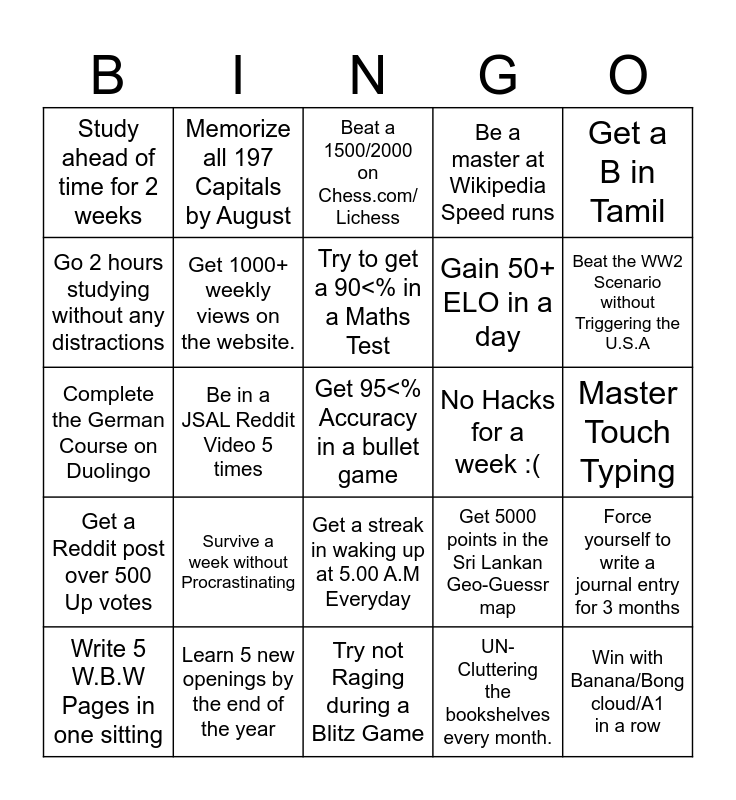 | B | I | N | G | O |
|---|---|---|---|---|
| Study ahead of time for 2 weeks | Memorize all 197 Capitals by August | Beat a 1500/2000 on Chess.com/ Lichess | Be a master at Wikipedia Speed runs | Get a B in Tamil |
| Go 2 hours studying without any distractions | Get 1000+ weekly views on the website. | Try to get a 90<% in a Maths Test | Gain 50+ ELO in a day | Beat the WW2 Scenario without Triggering the U.S.A |
| Complete the German Course on Duolingo | Be in a JSAL Reddit Video 5 times | Get 95<% Accuracy in a bullet game | No Hacks for a week :( | Master Touch Typing |
| Get a Reddit post over 500 Up votes | Survive a week without Procrastinating | Get a streak in waking up at 5.00 A.M Everyday | Get 5000 points in the Sri Lankan Geo-Guessr map | Force yourself to write a journal entry for 3 months |
| Write 5 W.B.W Pages in one sitting | Learn 5 new openings by the end of the year | Try not Raging during a Blitz Game | UN-Cluttering the bookshelves every month. | Win with Banana/Bong cloud/A1 in a row |